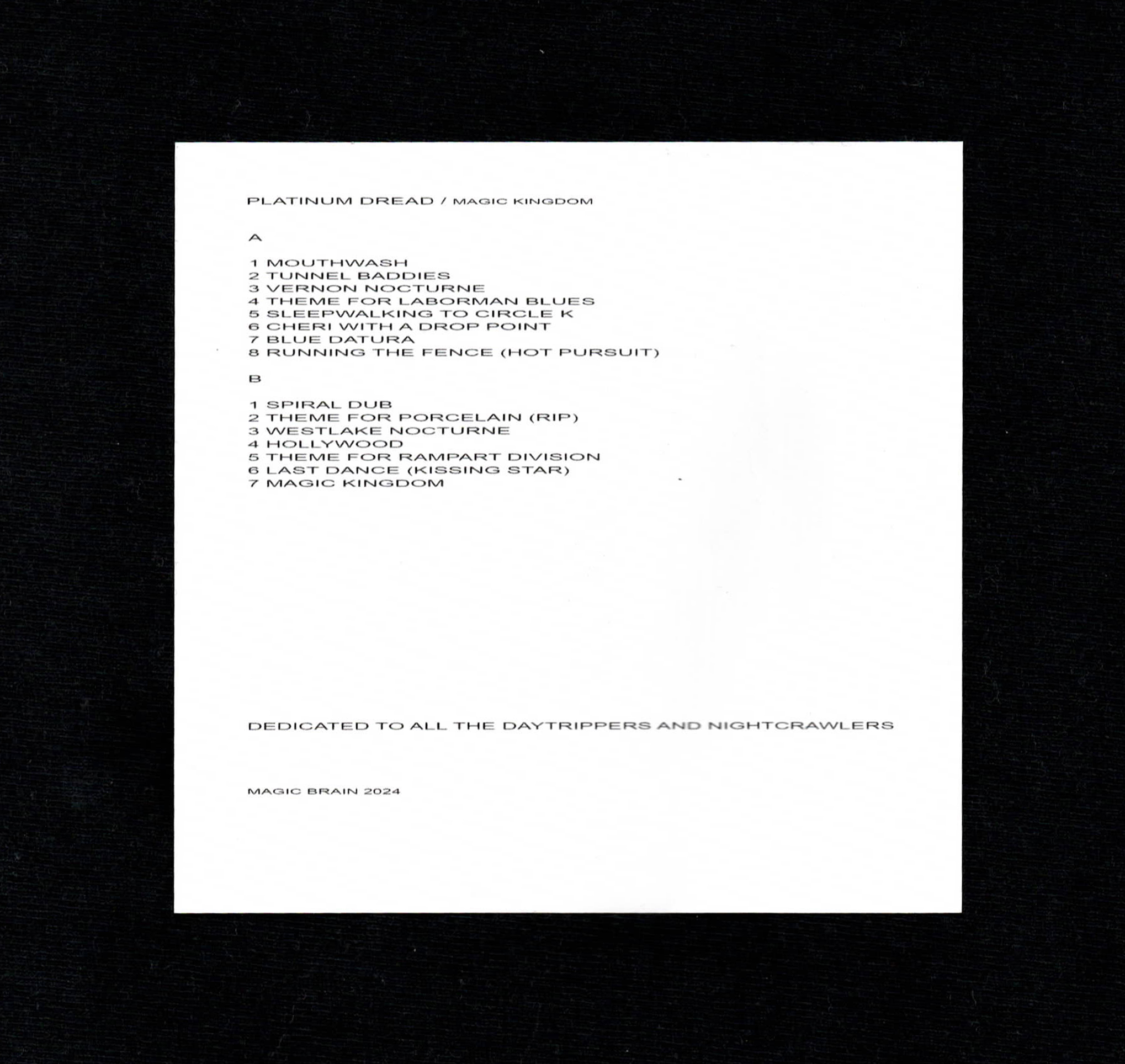 PLATINUM DREAD / MAGIC KINGDOM

A

1 MOUTHWASH
2 TUNNEL BADDIES
3 VERNON NOCTURNE
4 THEME FOR LABORMAN BLUES
5 SLEEPWALKING TO CIRCLE K
6 CHERI WITH A DROP POINT
7 BLUE DATURA
8 RUNNING THE FENCE (HOT PURSUIT)

B

1 SPIRAL DUB
2 THEME FOR PORCELAIN (RIP)
3 WESTLAKE NOCTURNE
4 HOLLYWOOD
5 THEME FOR RAMPART DIVISION
6 LAST DANCE (KISSING STAR)
7 MAGIC KINGDOM

DEDICATED TO ALL THE DAYTRIPPERS AND NIGHTCRAWLERS

MAGIC BRAIN 2024